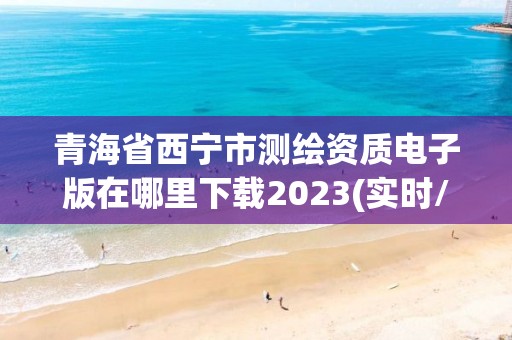 青海省西宁市测绘资质电子版在哪里下载2023(实时/